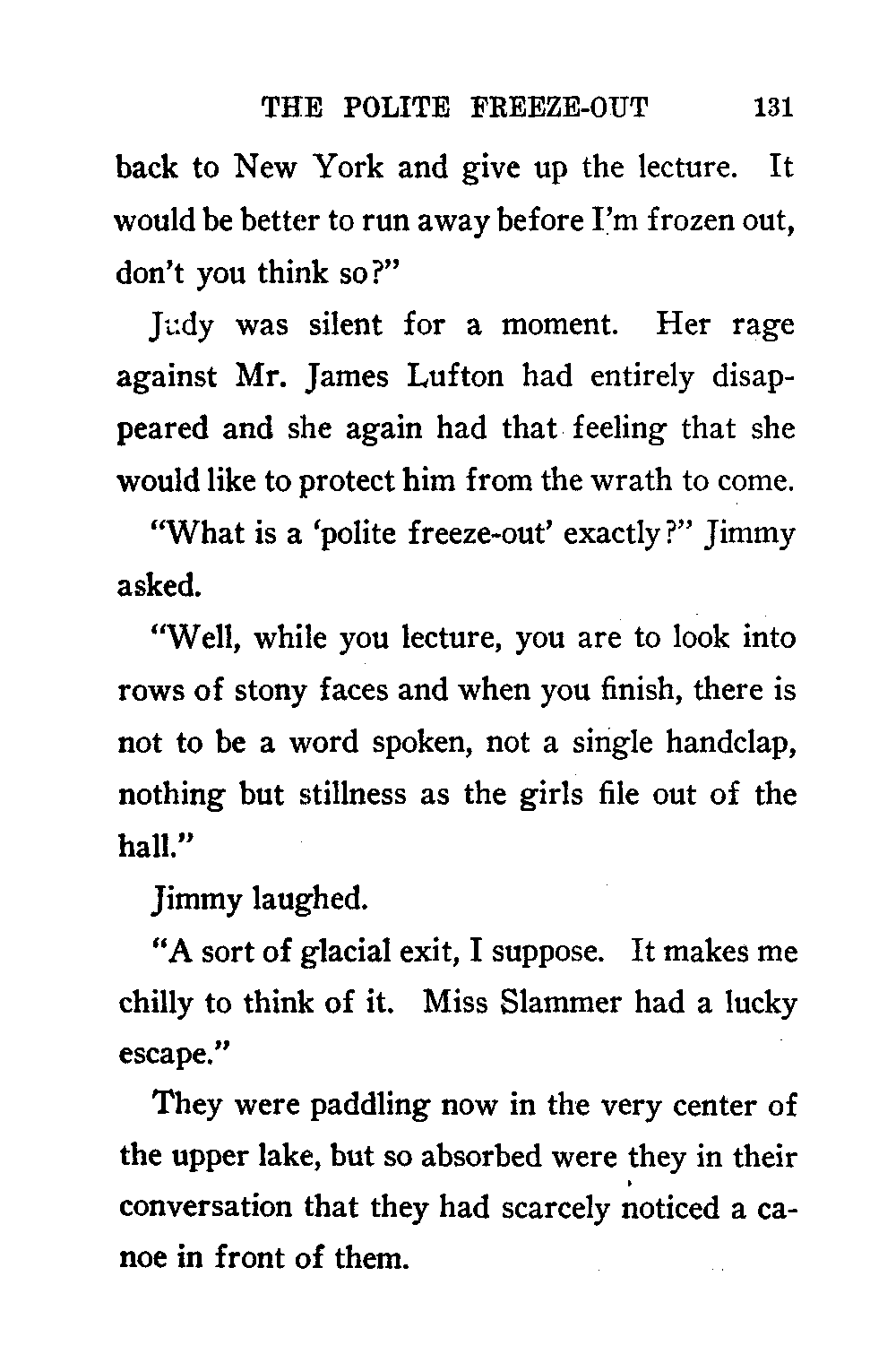 THE POLITE FREEZE-OUT 131

back to New York and give up the lecture. It would be better to run away before I'm frozen out, don't you think so?"

Judy was silent for a moment. Her rage against Mr. James Lufton had entirely disappeared and she again had that feeling that she would like to protect him from the wrath to come.

"What is a 'polite freeze-out' exactly?" Jimmy asked.

"Well, while you lecture, you are to look into rows of stony faces and when you finish, there is not to be a word spoken, not a single handclap, nothing but stillness as the girls file out of the hall."

Jimmy laughed.

"A sort of glacial exit, I suppose. It makes me chilly to think of it. Miss Slammer had a lucky escape."

They were paddling now in the very center of the upper lake, but so absorbed were they in their conversation that they had scarcely noticed a canoe in front of them.